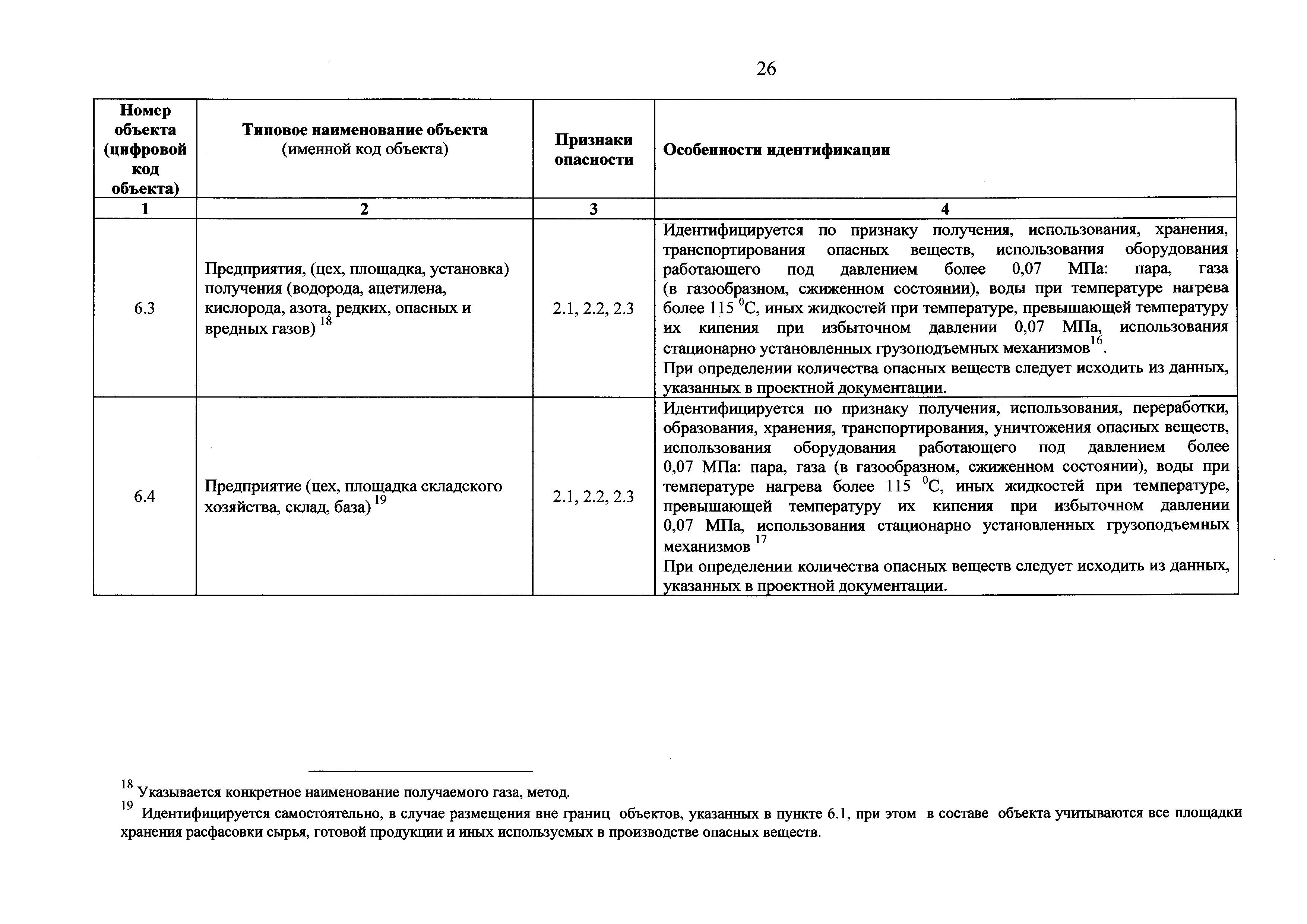 26

| Номер объекта (цифровой код объекта) | Типовое наименование объекта (именной код объекта) | Признаки опасности | Особенности идентификации |
|---|---|---|---|
| 1 | 2 | 3 | 4 |
| 6.3 | Предприятия, (цех, площадка, установка) получения (водорода, ацетилена, кислорода, азота, редких, опасных и вредных газов) $^{18}$ | 2.1, 2.2, 2.3 | Идентифицируется по признаку получения, использования, хранения, транспортирования опасных веществ, использования оборудования работающего под давлением более 0,07 МПа: пара, газа (в газообразном, сжиженном состоянии), воды при температуре нагрева более 115 $^0$С, иных жидкостей при температуре, превышающей температуру их кипения при избыточном давлении 0,07 МПа, использования стационарно установленных грузоподъемных механизмов$^{16}$. При определении количества опасных веществ следует исходить из данных, указанных в проектной документации. |
| 6.4 | Предприятие (цех, площадка складского хозяйства, склад, база) $^{19}$ | 2.1, 2.2, 2.3 | Идентифицируется по признаку получения, использования, переработки, образования, хранения, транспортирования, уничтожения опасных веществ, использования оборудования работающего под давлением более 0,07 МПа: пара, газа (в газообразном, сжиженном состоянии), воды при температуре нагрева более 115 $^0$С, иных жидкостей при температуре, превышающей температуру их кипения при избыточном давлении 0,07 МПа, использования стационарно установленных грузоподъемных механизмов $^{17}$ При определении количества опасных веществ следует исходить из данных, указанных в проектной документации. |

$^{18}$ Указывается конкретное наименование получаемого газа, метод.
$^{19}$ Идентифицируется самостоятельно, в случае размещения вне границ объектов, указанных в пункте 6.1, при этом в составе объекта учитываются все площадки хранения расфасовки сырья, готовой продукции и иных используемых в производстве опасных веществ.